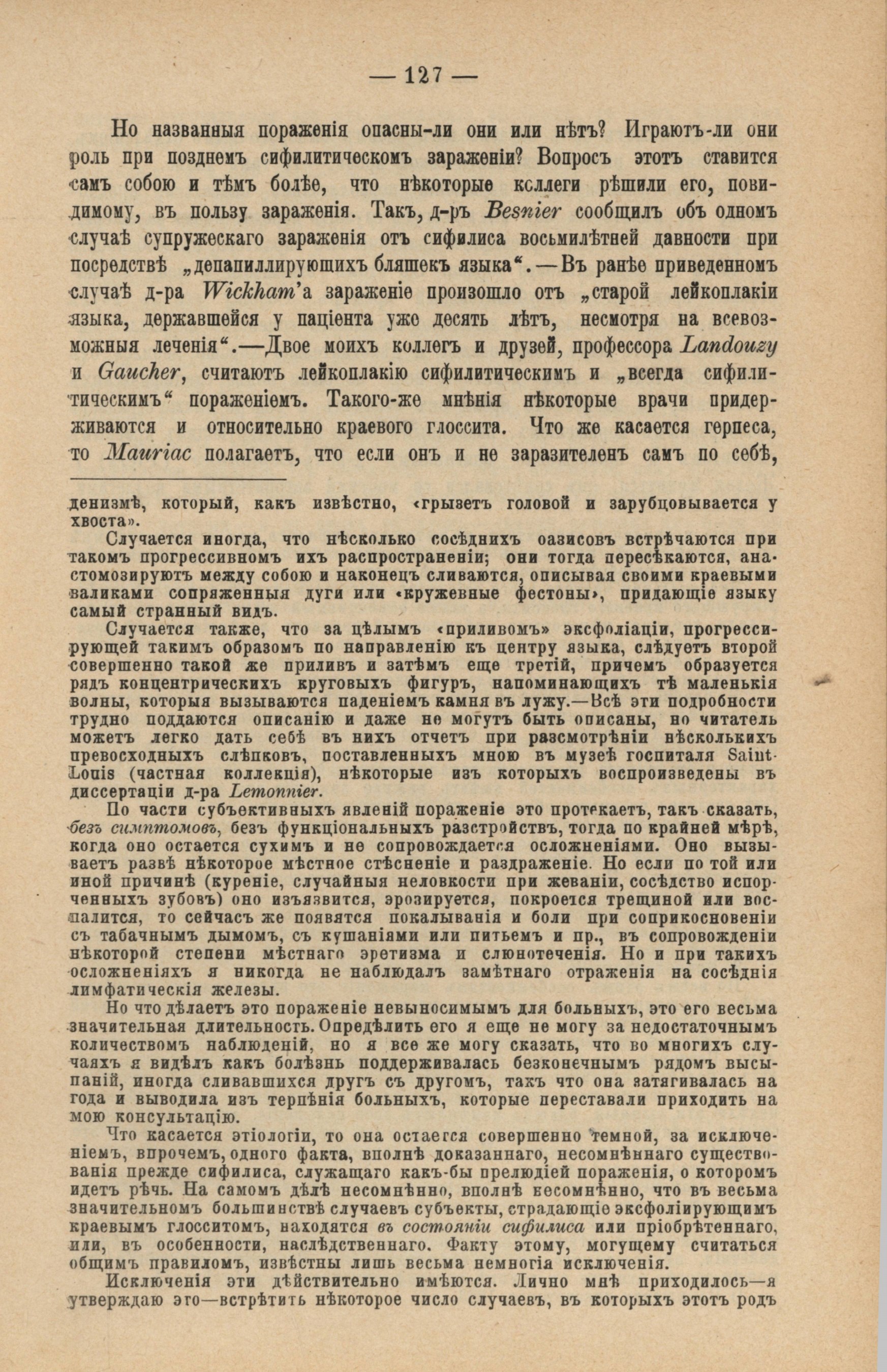 — 127 —

Но названныя пораженія опасны-ли они или нѣтъ? Играютъ-ли они роль при позднемъ сифилитическомъ зараженіи? Вопросъ этотъ ставится самъ собою и тѣмъ болѣе, что нѣкоторые коллеги рѣшили его, повидимому, въ пользу зараженія. Такъ, д-ръ Besnier сообщилъ объ одномъ случаѣ супружескаго зараженія отъ сифилиса восьмилѣтней давности при посредствѣ „депапиллирующихъ бляшекъ языка“.—Въ ранѣе приведенномъ случаѣ д-ра Wickham'а зараженіе произошло отъ „старой лейкоплакіи языка, державшейся у паціента уже десять лѣтъ, несмотря на всевозможныя леченія“.—Двое моихъ коллегъ и друзей, профессора Landouzy и Gaucher, считаютъ лейкоплакію сифилитическимъ и „всегда сифилитическимъ“ пораженіемъ. Такого-же мнѣнія нѣкоторые врачи придерживаются и относительно краевого глоссита. Что же касается герпеса, то Mauriac полагаетъ, что если онъ и не заразителенъ самъ по себѣ,

денизмѣ, который, какъ извѣстно, «грызетъ головой и зарубцовывается у хвоста».

Случается иногда, что нѣсколько сосѣднихъ оазисовъ встрѣчаются при такомъ прогрессивномъ ихъ распространеніи; они тогда пересѣкаются, анастомозируютъ между собою и наконецъ сливаются, описывая своими краевыми валиками сопряженныя дуги или «кружевные фестоны», придающіе языку самый странный видъ.

Случается также, что за цѣлымъ «приливомъ» эксфоліаціи, прогрессирующей такимъ образомъ по направленію къ центру языка, слѣдуетъ второй совершенно такой же приливъ и затѣмъ еще третій, причемъ образуется рядъ концентрическихъ круговыхъ фигуръ, напоминающихъ тѣ маленькія волны, которыя вызываются паденіемъ камня въ лужу.—Всѣ эти подробности трудно поддаются описанію и даже не могутъ быть описаны, но читатель можетъ легко дать себѣ въ нихъ отчетъ при разсмотрѣніи нѣсколькихъ превосходныхъ слѣпковъ, поставленныхъ мною въ музеѣ госпиталя Saint-Louis (частная коллекція), нѣкоторые изъ которыхъ воспроизведены въ диссертаціи д-ра Lemonnier.

По части субъективныхъ явленій пораженіе это протекаетъ, такъ сказать, безъ симптомовъ, безъ функціональныхъ разстройствъ, тогда по крайней мѣрѣ, когда оно остается сухимъ и не сопровождается осложненіями. Оно вызываетъ развѣ нѣкоторое мѣстное стѣсненіе и раздраженіе. Но если по той или иной причинѣ (куреніе, случайныя неловкости при жеваніи, сосѣдство испорченныхъ зубовъ) оно изъязвится, эрозируется, покроется трещиной или воспалится, то сейчасъ же появятся покалыванія и боли при соприкосновеніи съ табачнымъ дымомъ, съ кушаніями или питьемъ и пр., въ сопровожденіи нѣкоторой степени мѣстнаго эретизма и слюнотеченія. Но и при такихъ осложненіяхъ я никогда не наблюдалъ замѣтнаго отраженія на сосѣднія лимфатическія железы.

Но что дѣлаетъ это пораженіе невыносимымъ для больныхъ, это его весьма значительная длительность. Опредѣлить его я еще не могу за недостаточнымъ количествомъ наблюденій, но я все же могу сказать, что во многихъ случаяхъ я видѣлъ какъ болѣзнь поддерживалась безконечнымъ рядомъ высыпаній, иногда сливавшихся другъ съ другомъ, такъ что она затягивалась на года и выводила изъ терпѣнія больныхъ, которые переставали приходить на мою консультацію.

Что касается этіологіи, то она остается совершенно темной, за исключеніемъ, впрочемъ, одного факта, вполнѣ доказаннаго, несомнѣннаго существованія прежде сифилиса, служащаго какъ-бы прелюдіей пораженія, о которомъ идетъ рѣчь. На самомъ дѣлѣ несомнѣнно, вполнѣ несомнѣнно, что въ весьма значительномъ большинствѣ случаевъ субъекты, страдающіе эксфоліирующимъ краевымъ глосситомъ, находятся въ состояніи сифилиса или пріобрѣтеннаго, или, въ особенности, наслѣдственнаго. Факту этому, могущему считаться общимъ правиломъ, извѣстны лишь весьма немногія исключенія.

Исключенія эти дѣйствительно имѣются. Лично мнѣ приходилось—я утверждаю это—встрѣтить нѣкоторое число случаевъ, въ которыхъ этотъ родъ